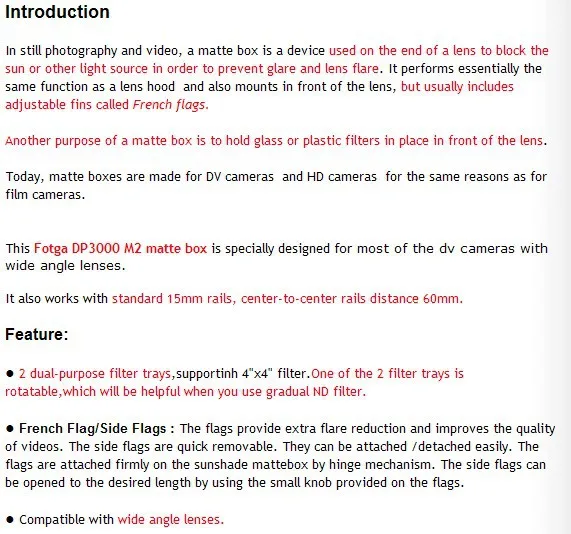 Introduction

In still photography and video, a matte box is a device used on the end of a lens to block the sun or other light source in order to prevent glare and lens flare. It performs essentially the same function as a lens hood and also mounts in front of the lens, but usually includes adjustable fins called French flags.

Another purpose of a matte box is to hold glass or plastic filters in place in front of the lens.

Today, matte boxes are made for DV cameras and HD cameras for the same reasons as for film cameras.

This Fotga DP3000 M2 matte box is specially designed for most of the dv cameras with wide angle lenses.

It also works with standard 15mm rails, center-to-center rails distance 60mm.

Feature:

● 2 dual-purpose filter trays,supportinh 4"x4" filter.One of the 2 filter trays is rotatable,which will be helpful when you use gradual ND filter.

● French Flag/Side Flags : The flags provide extra flare reduction and improves the quality of videos. The side flags are quick removable. They can be attached /detached easily. The flags are attached firmly on the sunshade mattebox by hinge mechanism. The side flags can be opened to the desired length by using the small knob provided on the flags.

● Compatible with wide angle lenses.